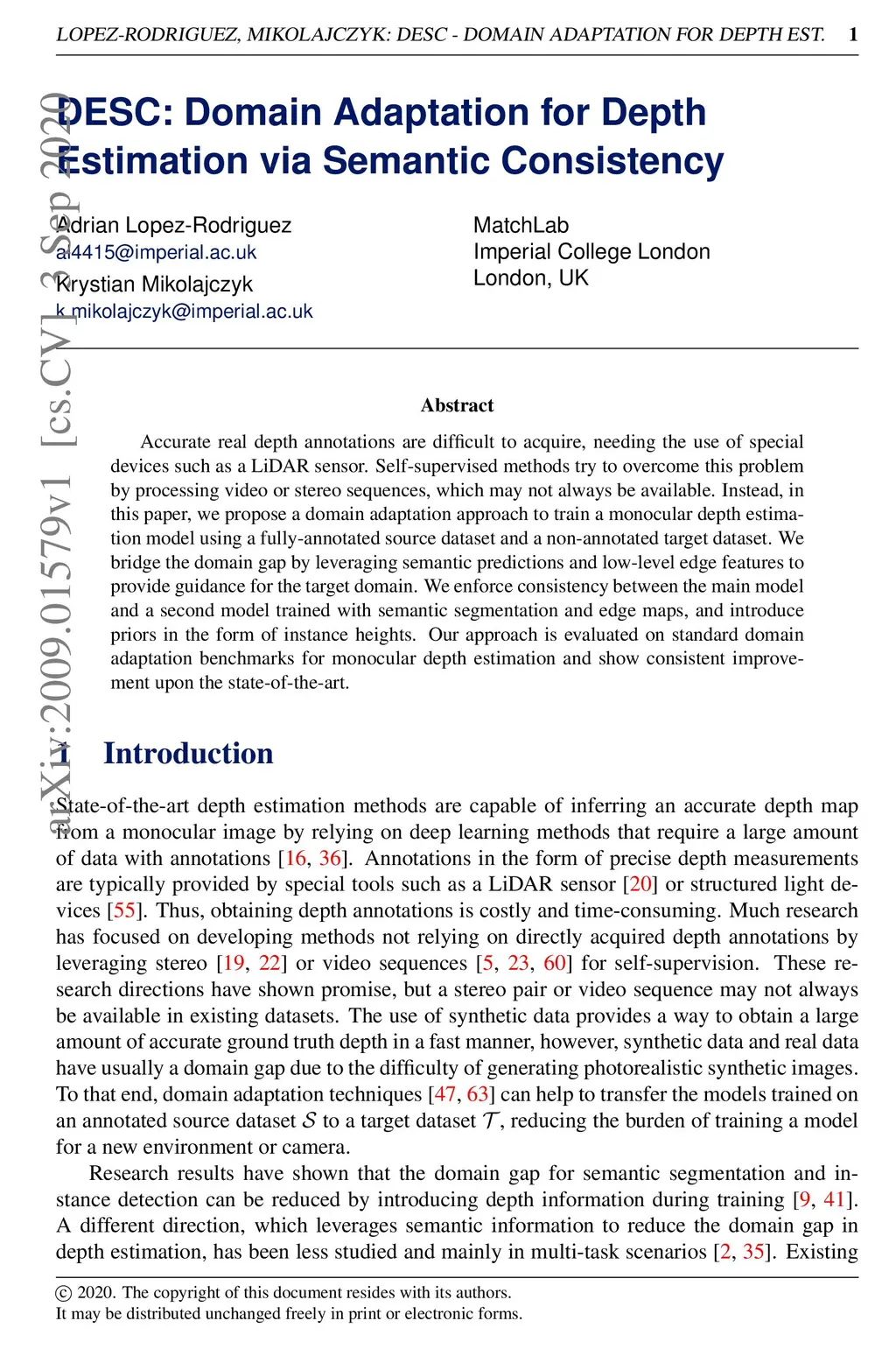 LOPEZ-RODRIGUEZ, MIKOLAJCZYK: DESC - DOMAIN ADAPTATION FOR DEPTH EST. 1

arXiv:2009.01579v1 [cs.CV] 3 Sep 2020

DESC: Domain Adaptation for Depth Estimation via Semantic Consistency

Adrian Lopez-Rodriguez
al4415@imperial.ac.uk
Krystian Mikolajczyk
k.mikolajczyk@imperial.ac.uk

MatchLab
Imperial College London
London, UK

Abstract

Accurate real depth annotations are difficult to acquire, needing the use of special devices such as a LiDAR sensor. Self-supervised methods try to overcome this problem by processing video or stereo sequences, which may not always be available. Instead, in this paper, we propose a domain adaptation approach to train a monocular depth estimation model using a fully-annotated source dataset and a non-annotated target dataset. We bridge the domain gap by leveraging semantic predictions and low-level edge features to provide guidance for the target domain. We enforce consistency between the main model and a second model trained with semantic segmentation and edge maps, and introduce priors in the form of instance heights. Our approach is evaluated on standard domain adaptation benchmarks for monocular depth estimation and show consistent improvement upon the state-of-the-art.

1 Introduction

State-of-the-art depth estimation methods are capable of inferring an accurate depth map from a monocular image by relying on deep learning methods that require a large amount of data with annotations [16, 36]. Annotations in the form of precise depth measurements are typically provided by special tools such as a LiDAR sensor [20] or structured light devices [55]. Thus, obtaining depth annotations is costly and time-consuming. Much research has focused on developing methods not relying on directly acquired depth annotations by leveraging stereo [19, 22] or video sequences [5, 23, 60] for self-supervision. These research directions have shown promise, but a stereo pair or video sequence may not always be available in existing datasets. The use of synthetic data provides a way to obtain a large amount of accurate ground truth depth in a fast manner, however, synthetic data and real data have usually a domain gap due to the difficulty of generating photorealistic synthetic images. To that end, domain adaptation techniques [47, 63] can help to transfer the models trained on an annotated source dataset $\mathcal{S}$ to a target dataset $\mathcal{T}$, reducing the burden of training a model for a new environment or camera.

Research results have shown that the domain gap for semantic segmentation and instance detection can be reduced by introducing depth information during training [9, 41]. A different direction, which leverages semantic information to reduce the domain gap in depth estimation, has been less studied and mainly in multi-task scenarios [2, 35]. Existing

© 2020. The copyright of this document resides with its authors.
It may be distributed unchanged freely in print or electronic forms.